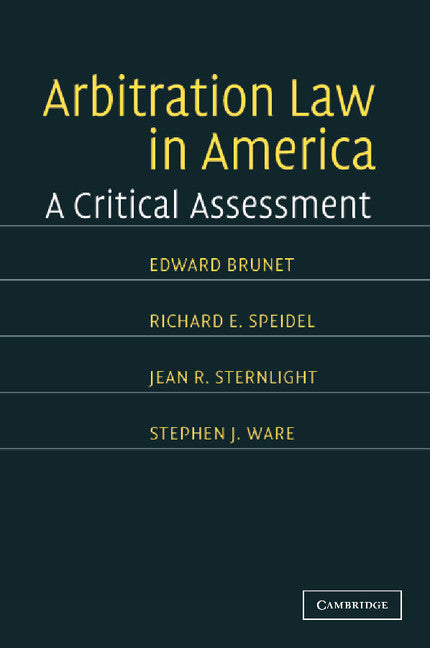 Arbitration Law in America

A Critical Assessment

EDWARD BRUNET

RICHARD E. SPEIDEL

JEAN R. STERNLIGHT

STEPHEN J. WARE

CAMBRIDGE